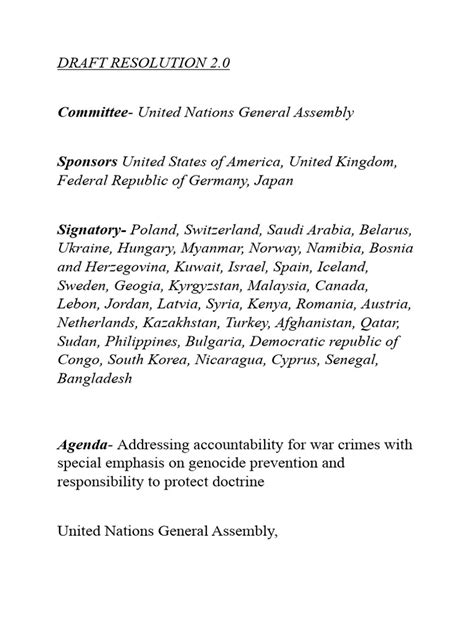 DRAFT RESOLUTION 2.0

Committee- United Nations General Assembly

Sponsors United States of America, United Kingdom, Federal Republic of Germany, Japan

Signatory- Poland, Switzerland, Saudi Arabia, Belarus, Ukraine, Hungary, Myanmar, Norway, Namibia, Bosnia and Herzegovina, Kuwait, Israel, Spain, Iceland, Sweden, Geogia, Kyrgyzstan, Malaysia, Canada, Lebon, Jordan, Latvia, Syria, Kenya, Romania, Austria, Netherlands, Kazakhstan, Turkey, Afghanistan, Qatar, Sudan, Philippines, Bulgaria, Democratic republic of Congo, South Korea, Nicaragua, Cyprus, Senegal, Bangladesh

Agenda- Addressing accountability for war crimes with special emphasis on genocide prevention and responsibility to protect doctrine

United Nations General Assembly,